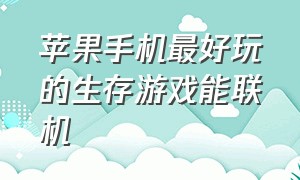 苹果手机最好玩的生存游戏能联机